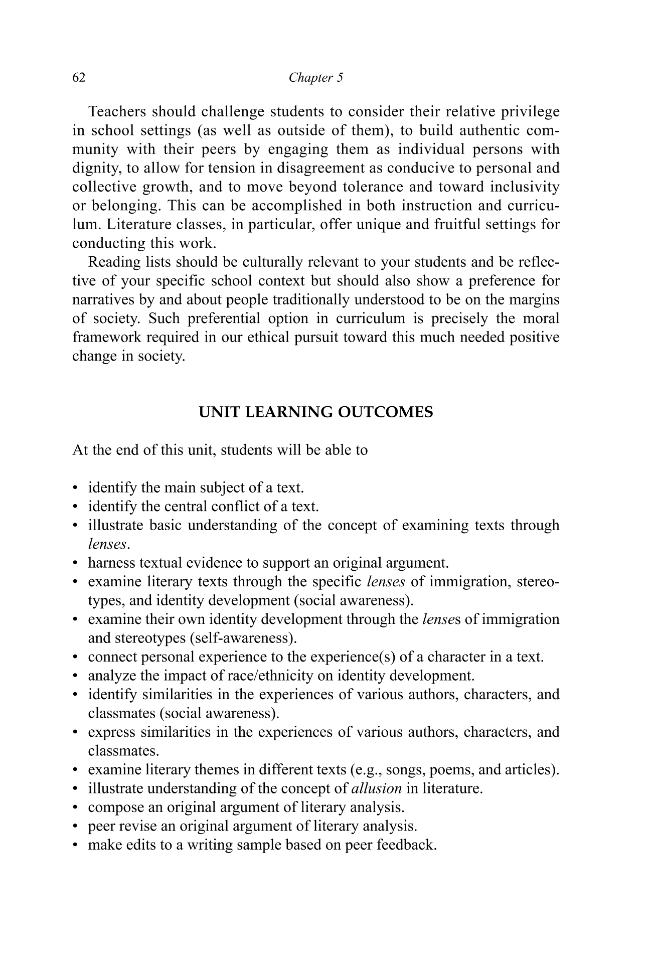 62 Chapter 5

Teachers should challenge students to consider their relative privilege in school settings (as well as outside of them), to build authentic community with their peers by engaging them as individual persons with dignity, to allow for tension in disagreement as conducive to personal and collective growth, and to move beyond tolerance and toward inclusivity or belonging. This can be accomplished in both instruction and curriculum. Literature classes, in particular, offer unique and fruitful settings for conducting this work.

Reading lists should be culturally relevant to your students and be reflective of your specific school context but should also show a preference for narratives by and about people traditionally understood to be on the margins of society. Such preferential option in curriculum is precisely the moral framework required in our ethical pursuit toward this much needed positive change in society.

UNIT LEARNING OUTCOMES

At the end of this unit, students will be able to

• identify the main subject of a text.
• identify the central conflict of a text.
• illustrate basic understanding of the concept of examining texts through lenses.
• harness textual evidence to support an original argument.
• examine literary texts through the specific lenses of immigration, stereotypes, and identity development (social awareness).
• examine their own identity development through the lenses of immigration and stereotypes (self-awareness).
• connect personal experience to the experience(s) of a character in a text.
• analyze the impact of race/ethnicity on identity development.
• identify similarities in the experiences of various authors, characters, and classmates (social awareness).
• express similarities in the experiences of various authors, characters, and classmates.
• examine literary themes in different texts (e.g., songs, poems, and articles).
• illustrate understanding of the concept of allusion in literature.
• compose an original argument of literary analysis.
• peer revise an original argument of literary analysis.
• make edits to a writing sample based on peer feedback.